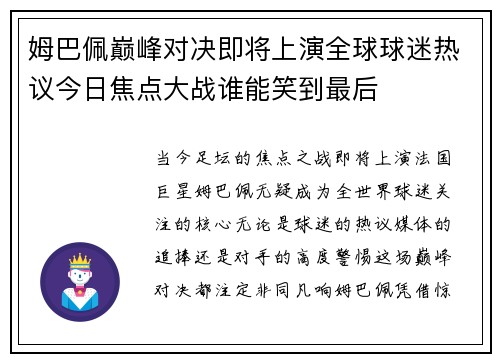 姆巴佩巅峰对决即将上演全球球迷热议今日焦点大战谁能笑到最后

当今足坛的焦点之战即将上演法国巨星姆巴佩无疑成为全世界球迷关注的核心无论是球迷的热议媒体的追捧还是对手的高度警惕这场巅峰对决都注定非同凡响姆巴佩凭借惊